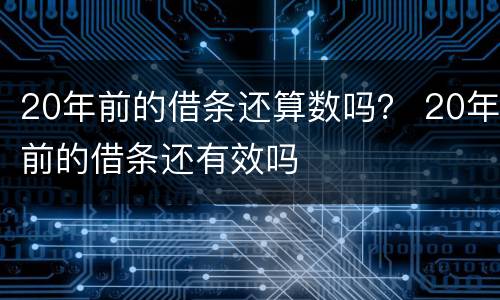 20年前的借条还算数吗？ 20年前的借条还有效吗